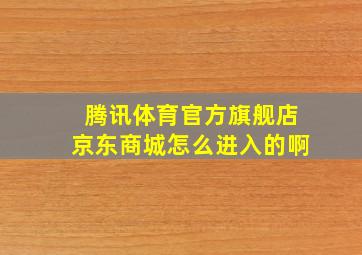 腾讯体育官方旗舰店
京东商城怎么进入的啊